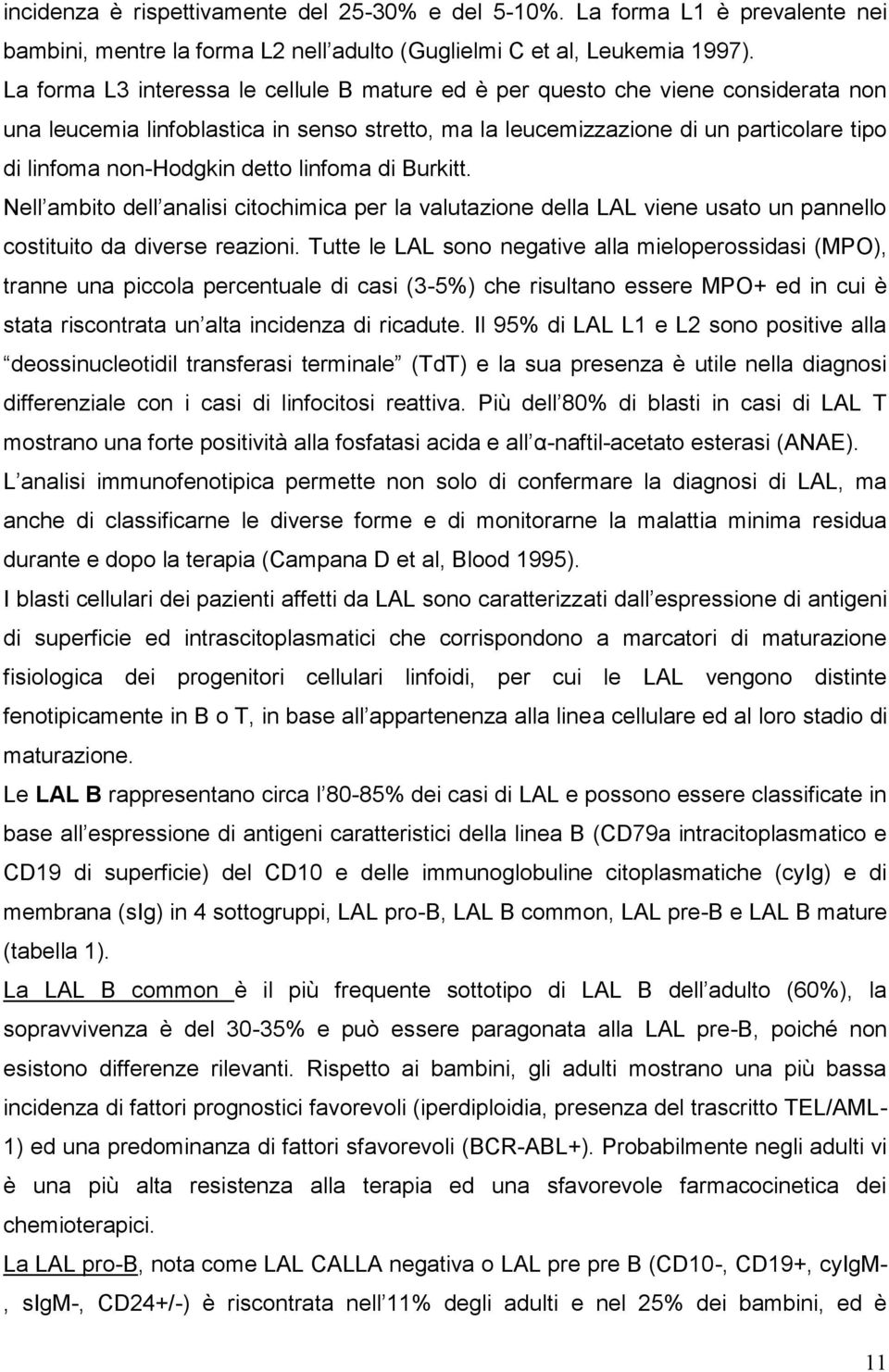 incidenza è rispettivamente del 25-30% e del 5-10%. La forma L1 è prevalente nei bambini, mentre la forma L2 nell adulto (Guglielmi C et al, Leukemia 1997). La forma L3 interessa le cellule B mature ed è per questo che viene considerata non una leucemia linfoblastica in senso stretto, ma la leucemizzazione di un particolare tipo di linfoma non-Hodgkin detto linfoma di Burkitt.

Nell ambito dell analisi citochimica per la valutazione della LAL viene usato un pannello costituito da diverse reazioni. Tutte le LAL sono negative alla mieloperossidasi (MPO), tranne una piccola percentuale di casi (3-5%) che risultano essere MPO+ ed in cui è stata riscontrata un alta incidenza di ricadute. Il 95% di LAL L1 e L2 sono positive alla deossinucleotidil transferasi terminale (TdT) e la sua presenza è utile nella diagnosi differenziale con i casi di linfocitosi reattiva. Più dell 80% di blasti in casi di LAL T mostrano una forte positività alla fosfatasi acida e all α-naftil-acetato esterasi (ANAE).

L analisi immunofenotipica permette non solo di confermare la diagnosi di LAL, ma anche di classificarne le diverse forme e di monitorarne la malattia minima residua durante e dopo la terapia (Campana D et al, Blood 1995).

I blasti cellulari dei pazienti affetti da LAL sono caratterizzati dall espressione di antigeni di superficie ed intrascitoplasmatici che corrispondono a marcatori di maturazione fisiologica dei progenitori cellulari linfoidi, per cui le LAL vengono distinte fenotipicamente in B o T, in base all appartenenza alla linea cellulare ed al loro stadio di maturazione.

Le LAL B rappresentano circa l 80-85% dei casi di LAL e possono essere classificate in base all espressione di antigeni caratteristici della linea B (CD79a intracitoplasmatico e CD19 di superficie) del CD10 e delle immunoglobuline citoplasmatiche (cyIg) e di membrana (sIg) in 4 sottogruppi, LAL pro-B, LAL B common, LAL pre-B e LAL B mature (tabella 1).

La LAL B common è il più frequente sottotipo di LAL B dell adulto (60%), la sopravvivenza è del 30-35% e può essere paragonata alla LAL pre-B, poiché non esistono differenze rilevanti. Rispetto ai bambini, gli adulti mostrano una più bassa incidenza di fattori prognostici favorevoli (iperdiploidia, presenza del trascritto TEL/AML-1) ed una predominanza di fattori sfavorevoli (BCR-ABL+). Probabilmente negli adulti vi è una più alta resistenza alla terapia ed una sfavorevole farmacocinetica dei chemioterapici.

La LAL pro-B, nota come LAL CALLA negativa o LAL pre pre B (CD10-, CD19+, cyIgM-, sIgM-, CD24+/-) è riscontrata nell 11% degli adulti e nel 25% dei bambini, ed è

11